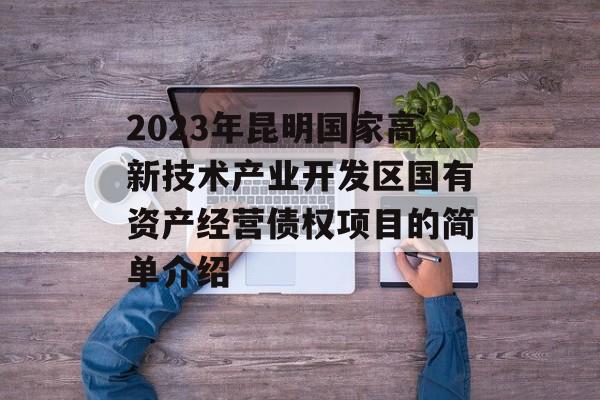 2023年昆明国家高新技术产业开发区国有资产经营债权项目的简单介绍